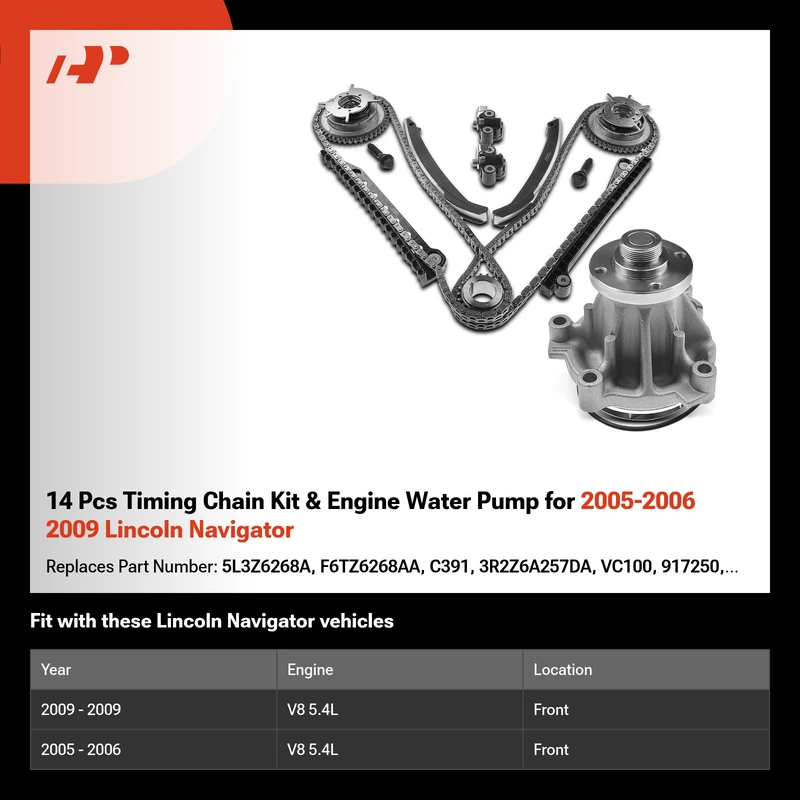 14 Pcs Timing Chain Kit & Engine Water Pump for 2005-2006 2009 Lincoln Navigator

Replaces Part Number: 5L3Z6268A, F6TZ6268AA, C391, 3R2Z6A257DA, VC100, 917250,...

Fit with these Lincoln Navigator vehicles

| Year | Engine | Location |
|---|---|---|
| 2009 - 2009 | V8 5.4L | Front |
| 2005 - 2006 | V8 5.4L | Front |